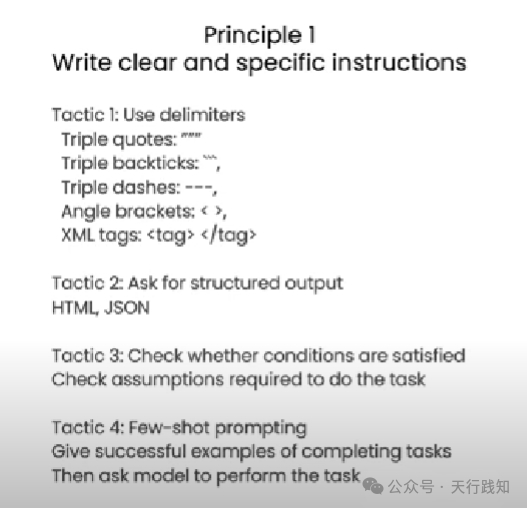 Principle 1
Write clear and specific instructions

Tactic 1: Use delimiters
Triple quotes: """
Triple backticks: ```,
Triple dashes: ---,
Angle brackets: < >,
XML tags: <tag> </tag>

Tactic 2: Ask for structured output
HTML, JSON

Tactic 3: Check whether conditions are satisfied
Check assumptions required to do the task

Tactic 4: Few-shot prompting
Give successful examples of completing tasks
Then ask model to perform the task

公众号 · 天行践知